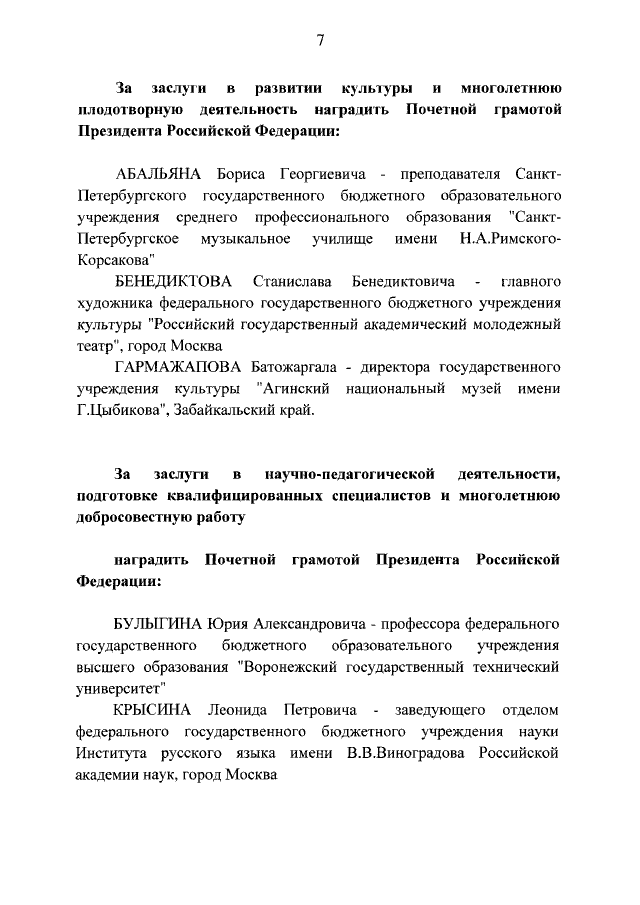 7

За заслуги в развитии культуры и многолетнюю плодотворную деятельность наградить Почетной грамотой Президента Российской Федерации:

АБАЛЬЯНА Бориса Георгиевича - преподавателя Санкт-Петербургского государственного бюджетного образовательного учреждения среднего профессионального образования "Санкт-Петербургское музыкальное училище имени Н.А.Римского-Корсакова"

БЕНЕДИКТОВА Станислава Бенедиктовича - главного художника федерального государственного бюджетного учреждения культуры "Российский государственный академический молодежный театр", город Москва

ГАРМАЖАПОВА Батожаргала - директора государственного учреждения культуры "Агинский национальный музей имени Г.Цыбикова", Забайкальский край.

За заслуги в научно-педагогической деятельности, подготовке квалифицированных специалистов и многолетнюю добросовестную работу

наградить Почетной грамотой Президента Российской Федерации:

БУЛЫГИНА Юрия Александровича - профессора федерального государственного бюджетного образовательного учреждения высшего образования "Воронежский государственный технический университет"

КРЫСИНА Леонида Петровича - заведующего отделом федерального государственного бюджетного учреждения науки Института русского языка имени В.В.Виноградова Российской академии наук, город Москва